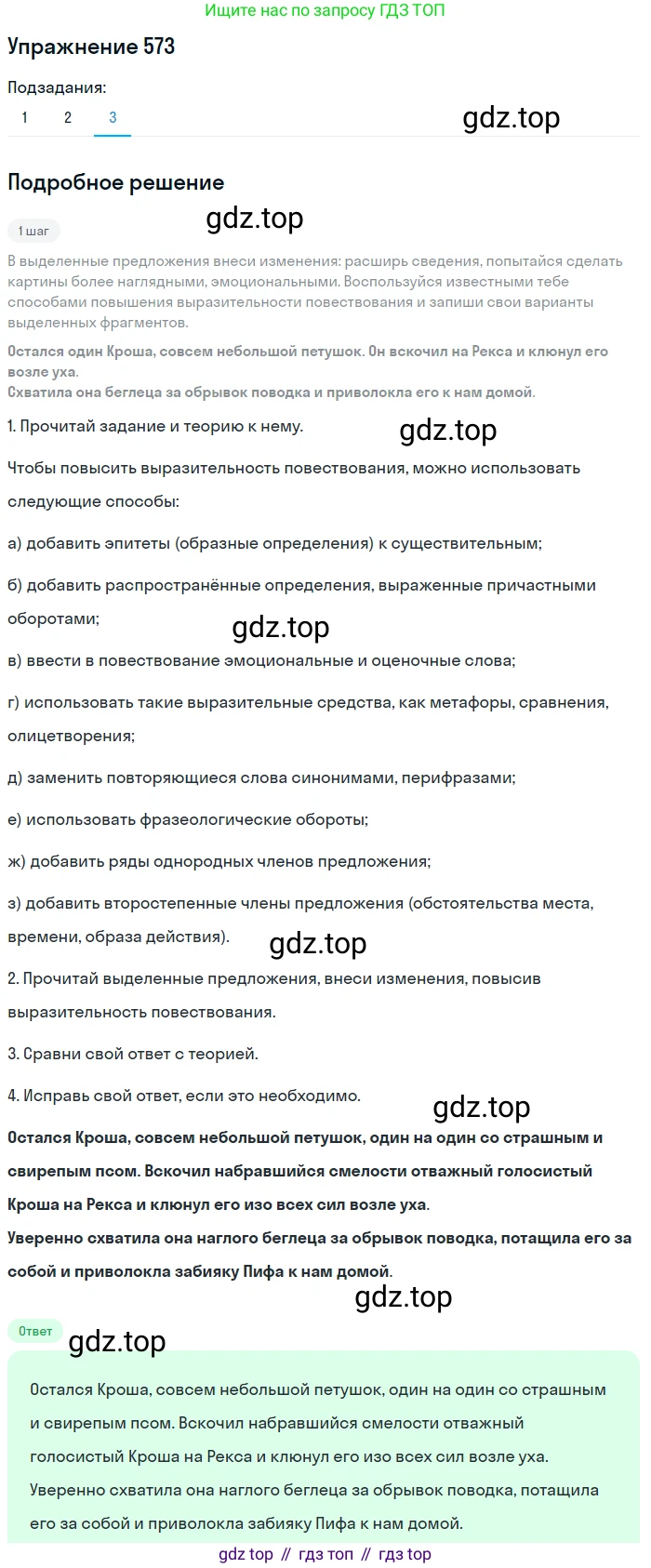 Ищите нас по запросу ГДЗ ТОП

Упражнение 573

Подзадания:

1 2 3

gdz.top

Подробное решение

1 шаг

gdz.top

В выделенные предложения внеси изменения: расширь сведения, попытайся сделать картины более наглядными, эмоциональными. Воспользуйся известными тебе способами повышения выразительности повествования и запиши свои варианты выделенных фрагментов.

Остался один Кроша, совсем небольшой петушок. Он вскочил на Рекса и клюнул его возле уха.
Схватила она беглеца за обрывок поводка и приволокла его к нам домой.

1. Прочитай задание и теорию к нему.

gdz.top

Чтобы повысить выразительность повествования, можно использовать следующие способы:

а) добавить эпитеты (образные определения) к существительным;

б) добавить распространённые определения, выраженные причастными оборотами;

gdz.top

в) ввести в повествование эмоциональные и оценочные слова;

г) использовать такие выразительные средства, как метафоры, сравнения, олицетворения;

д) заменить повторяющиеся слова синонимами, перифразами;

е) использовать фразеологические обороты;

ж) добавить ряды однородных членов предложения;

з) добавить второстепенные члены предложения (обстоятельства места, времени, образа действия).

gdz.top

2. Прочитай выделенные предложения, внеси изменения, повысив выразительность повествования.

3. Сравни свой ответ с теорией.

4. Исправь свой ответ, если это необходимо.

gdz.top

Остался Кроша, совсем небольшой петушок, один на один со страшным и свирепым псом. Вскочил набравшийся смелости отважный голосистый Кроша на Рекса и клюнул его изо всех сил возле уха.
Уверенно схватила она наглого беглеца за обрывок поводка, потащила его за собой и приволокла забияку Пифа к нам домой.

gdz.top

Ответ

gdz.top

Остался Кроша, совсем небольшой петушок, один на один со страшным и свирепым псом. Вскочил набравшийся смелости отважный голосистый Кроша на Рекса и клюнул его изо всех сил возле уха. Уверенно схватила она наглого беглеца за обрывок поводка, потащила его за собой и приволокла забияку Пифа к нам домой.

gdz top // гдз топ // гдз top